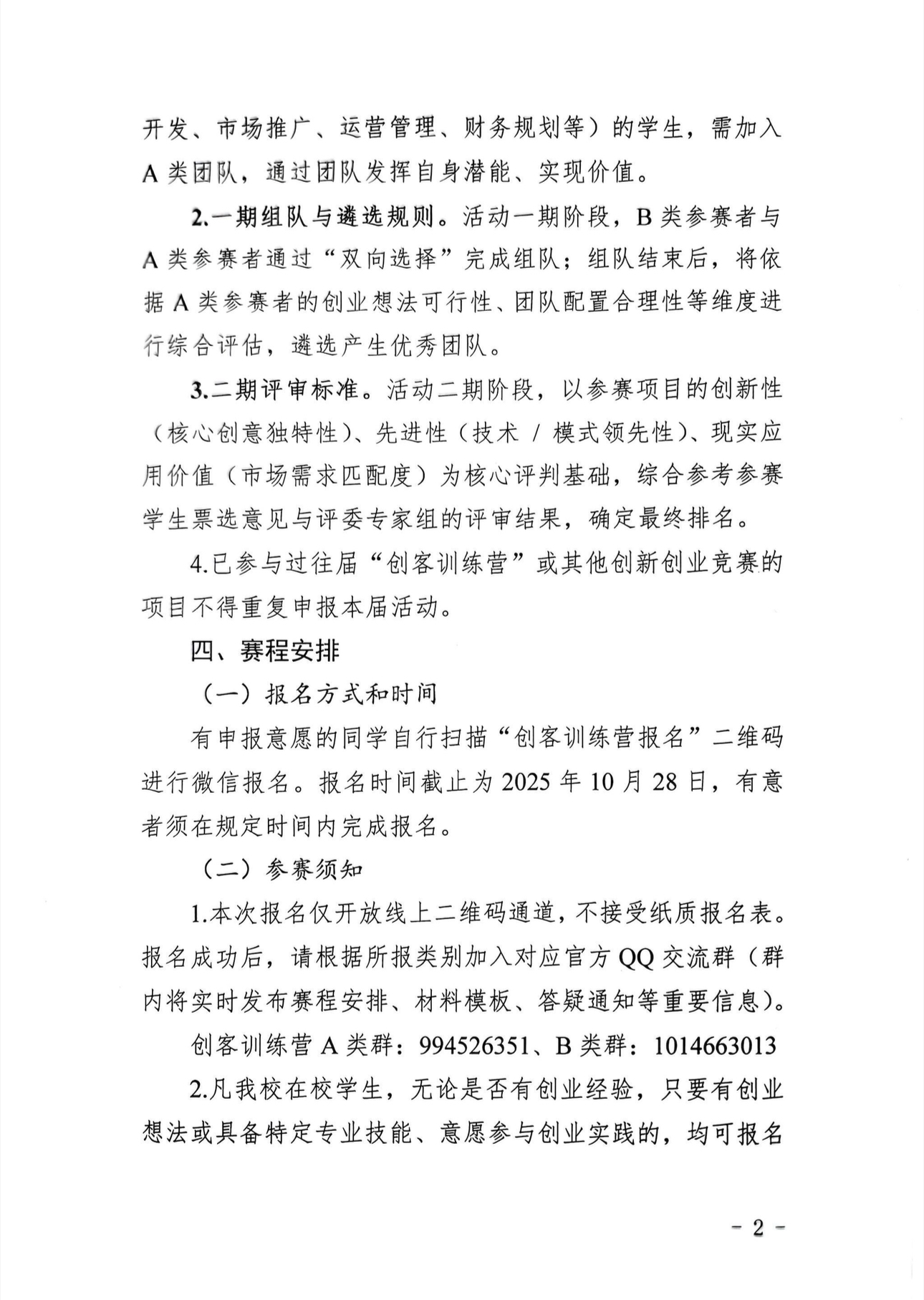 开发、市场推广、运营管理、财务规划等）的学生，需加入A类团队，通过团队发挥自身潜能、实现价值。

2.一期组队与遴选规则。活动一期阶段，B类参赛者与A类参赛者通过“双向选择”完成组队；组队结束后，将依据A类参赛者的创业想法可行性、团队配置合理性等维度进行综合评估，遴选产生优秀团队。

3.二期评审标准。活动二期阶段，以参赛项目的创新性（核心创意独特性）、先进性（技术 / 模式领先性）、现实应用价值（市场需求匹配度）为核心评判基础，综合参考参赛学生票选意见与评委专家组的评审结果，确定最终排名。

4.已参与过往届“创客训练营”或其他创新创业竞赛的项目不得重复申报本届活动。

四、赛程安排

（一）报名方式和时间

有申报意愿的同学自行扫描“创客训练营报名”二维码进行微信报名。报名时间截止为2025年10月28日，有意者须在规定时间内完成报名。

（二）参赛须知

1.本次报名仅开放线上二维码通道，不接受纸质报名表。报名成功后，请根据所报类别加入对应官方QQ交流群（群内将实时发布赛程安排、材料模板、答疑通知等重要信息）。

创客训练营A类群：994526351、B类群：1014663013

2.凡我校在校学生，无论是否有创业经验，只要有创业想法或具备特定专业技能、意愿参与创业实践的，均可报名

- 2 -